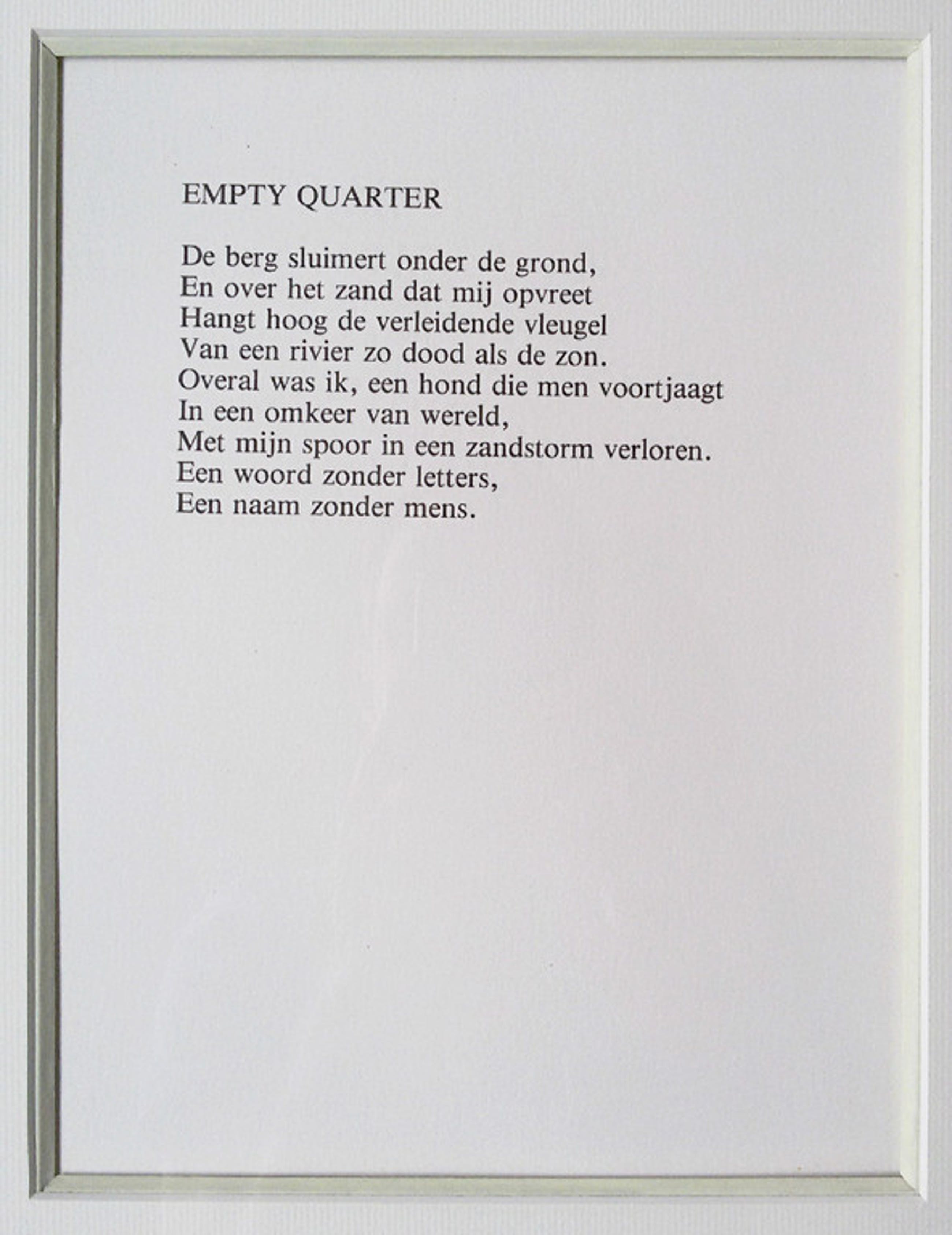 EMPTY QUARTER

De berg sluimert onder de grond,
En over het zand dat mij opvreet
Hangt hoog de verleidende vleugel
Van een rivier zo dood als de zon.
Overal was ik, een hond die men voortjaagt
In een omkeer van wereld,
Met mijn spoor in een zandstorm verloren.
Een woord zonder letters,
Een naam zonder mens.